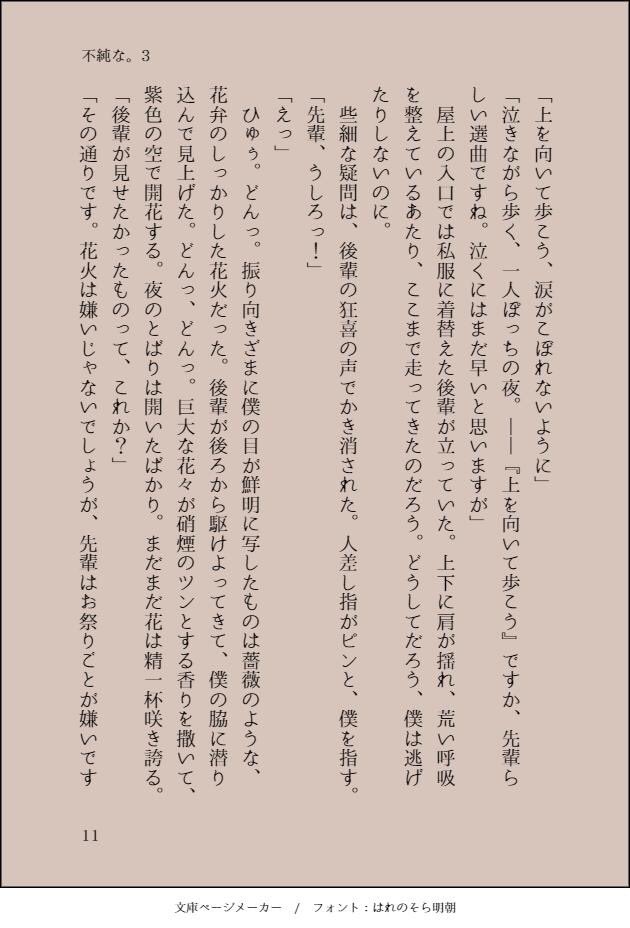 不純な。3

「上を向いて歩こう、涙がこぼれないように」

「泣きながら歩く、一人ぼっちの夜。――『上を向いて歩こう』ですか、先輩らしい選曲ですね。泣くにはまだ早いと思いますが」

屋上の入口では私服に着替えた後輩が立っていた。上下に肩が揺れ、荒い呼吸を整えているあたり、ここまで走ってきたのだろう。どうしてだろう、僕は逃げたりしないのに。

些細な疑問は、後輩の狂喜の声でかき消された。人差し指がピンと、僕を指す。

「先輩、うしろっ！」

「えっ」

ひゅぅ。どんっ。振り向きざまに僕の目が鮮明に写したものは薔薇のような、花弁のしっかりした花火だった。後輩が後ろから駆けよってきて、僕の脇に潜り込んで見上げた。どんっ、どんっ。巨大な花々が硝煙のツンとする香りを撒いて、紫色の空で開花する。夜のとばりは開いたばかり。まだまだ花は精一杯咲き誇る。

「後輩が見せたかったものって、これか？」

「その通りです。花火は嫌いじゃないでしょうが、先輩はお祭りごとが嫌いです

11

文庫ページメーカー / フォント：はれのそら明朝